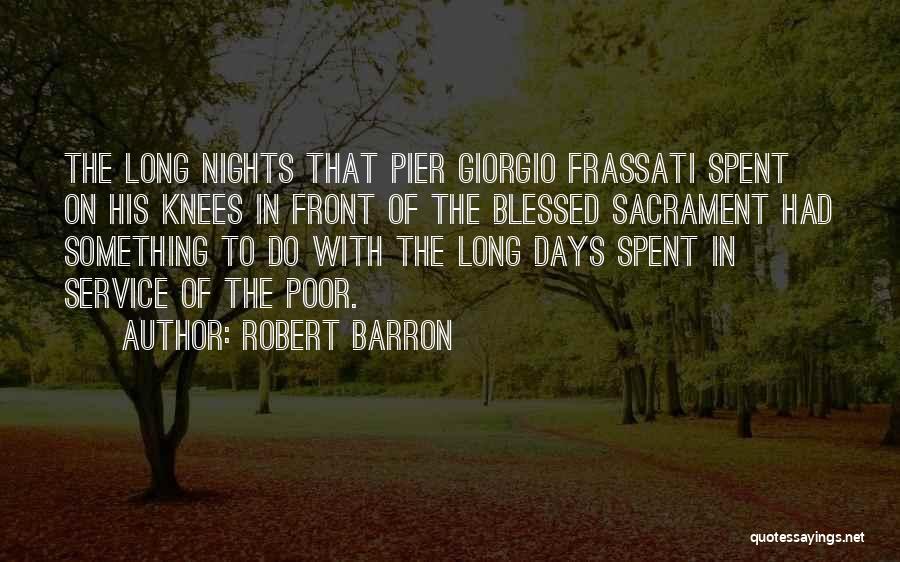 THE LONG NIGHTS THAT PIER GIORGIO FRASSATI SPENT ON HIS KNEES IN FRONT OF THE BLESSED SACRAMENT HAD SOMETHING TO DO WITH THE LONG DAYS SPENT IN SERVICE OF THE POOR.

AUTHOR: ROBERT BARRON

quotessayings.net